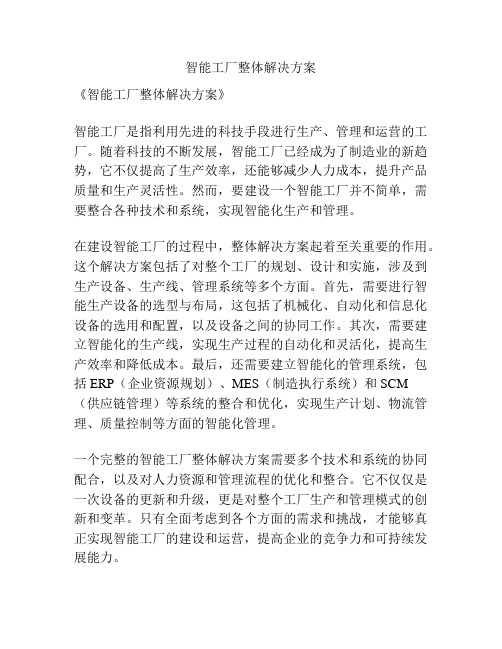 智能工厂整体解决方案

《智能工厂整体解决方案》

智能工厂是指利用先进的科技手段进行生产、管理和运营的工厂。随着科技的不断发展，智能工厂已经成为了制造业的新趋势，它不仅提高了生产效率，还能够减少人力成本，提升产品质量和生产灵活性。然而，要建设一个智能工厂并不简单，需要整合各种技术和系统，实现智能化生产和管理。

在建设智能工厂的过程中，整体解决方案起着至关重要的作用。这个解决方案包括了对整个工厂的规划、设计和实施，涉及到生产设备、生产线、管理系统等多个方面。首先，需要进行智能生产设备的选型与布局，这包括了机械化、自动化和信息化设备的选用和配置，以及设备之间的协同工作。其次，需要建立智能化的生产线，实现生产过程的自动化和灵活化，提高生产效率和降低成本。最后，还需要建立智能化的管理系统，包括 ERP（企业资源规划）、MES（制造执行系统）和 SCM（供应链管理）等系统的整合和优化，实现生产计划、物流管理、质量控制等方面的智能化管理。

一个完整的智能工厂整体解决方案需要多个技术和系统的协同配合，以及对人力资源和管理流程的优化和整合。它不仅仅是一次设备的更新和升级，更是对整个工厂生产和管理模式的创新和变革。只有全面考虑到各个方面的需求和挑战，才能够真正实现智能工厂的建设和运营，提高企业的竞争力和可持续发展能力。